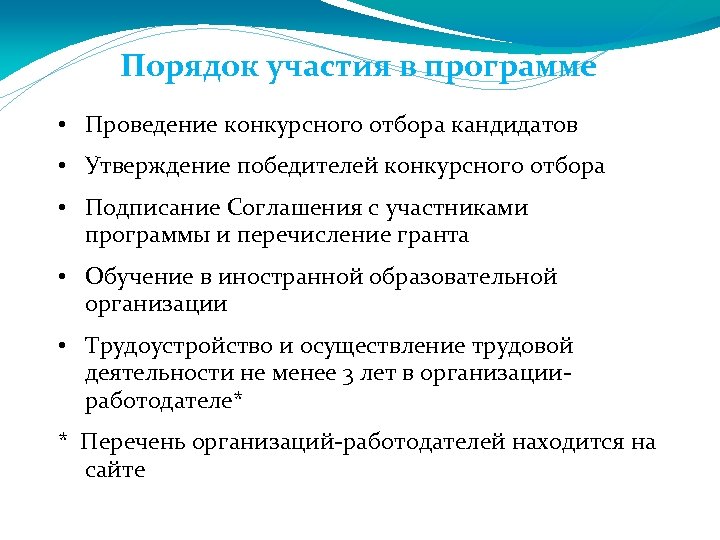 Порядок участия в программе

• Проведение конкурсного отбора кандидатов

• Утверждение победителей конкурсного отбора

• Подписание Соглашения с участниками программы и перечисление гранта

• Обучение в иностранной образовательной организации

• Трудоустройство и осуществление трудовой деятельности не менее 3 лет в организации-работодателе*

* Перечень организаций-работодателей находится на сайте